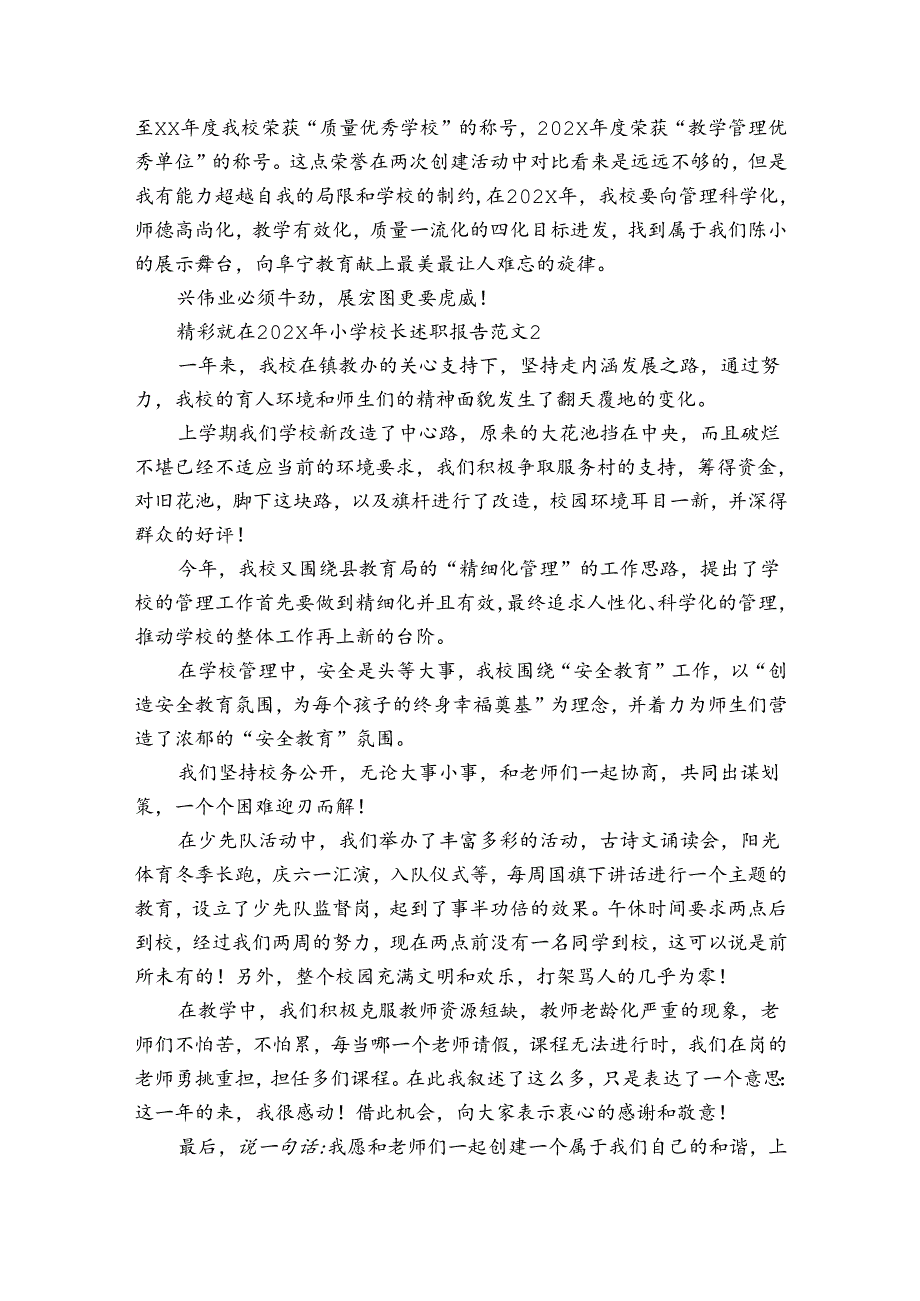 至XX年度我校荣获“质量优秀学校”的称号，202X年度荣获“教学管理优秀单位”的称号。这点荣誉在两次创建活动中对比看来是远远不够的，但是我有能力超越自我的局限和学校的制约，在202X年，我校要向管理科学化，师德高尚化，教学有效化，质量一流化的四化目标进发，找到属于我们陈小的展示舞台，向阜宁教育献上最美最让人难忘的旋律。

兴伟业必须牛劲，展宏图更要虎威！

精彩就在202X年小学校长述职报告范文2

一年来，我校在镇教办的关心支持下，坚持走内涵发展之路，通过努力，我校的育人环境和师生们的精神面貌发生了翻天覆地的变化。

上学期我们学校新改造了中心路，原来的大花池挡在中央，而且破烂不堪已经不适应当前的环境要求，我们积极争取服务村的支持，筹得资金，对旧花池，脚下这块路，以及旗杆进行了改造，校园环境耳目一新，并深得群众的好评！

今年，我校又围绕县教育局的“精细化管理”的工作思路，提出了学校的管理工作首先要做到精细化并且有效，最终追求人性化、科学化的管理，推动学校的整体工作再上新的台阶。

在学校管理中，安全是头等大事，我校围绕“安全教育”工作，以“创造安全教育氛围，为每个孩子的终身幸福奠基”为理念，并着力为师生们营造了浓郁的“安全教育”氛围。

我们坚持校务公开，无论大事小事，和老师们一起协商，共同出谋划策，一个个困难迎刃而解！

在少先队活动中，我们举办了丰富多彩的活动，古诗文诵读会，阳光体育冬季长跑，庆六一汇演，入队仪式等，每周国旗下讲话进行一个主题的教育，设立了少先队监督岗，起到了事半功倍的效果。午休时间要求两点后到校，经过我们两周的努力，现在两点前没有一名同学到校，这可以说是前所未有的！另外，整个校园充满文明和欢乐，打架骂人的几乎为零！

在教学中，我们积极克服教师资源短缺，教师老龄化严重的现象，老师们不怕苦，不怕累，每当哪一个老师请假，课程无法进行时，我们在岗的老师勇挑重担，担任多们课程。在此我叙述了这么多，只是表达了一个意思：这一年的来，我很感动！借此机会，向大家表示衷心的感谢和敬意！

最后，说一句话：我愿和老师们一起创建一个属于我们自己的和谐，上